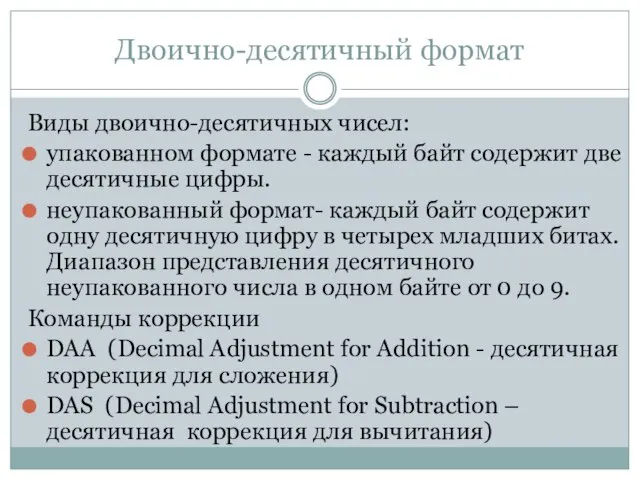 Двоично-десятичный формат

Виды двоично-десятичных чисел:

упакованном формате - каждый байт содержит две десятичные цифры.

неупакованный формат- каждый байт содержит одну десятичную цифру в четырех младших битах. Диапазон представления десятичного неупакованного числа в одном байте от 0 до 9.

Команды коррекции

DAA (Decimal Adjustment for Addition - десятичная коррекция для сложения)

DAS (Decimal Adjustment for Subtraction – десятичная коррекция для вычитания)